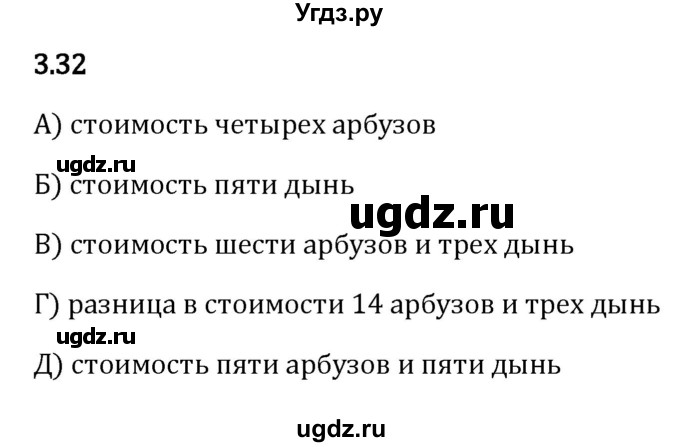 Угдз.ру

3.32

А) стоимость четырех арбузов

ugdz.ru

Б) стоимость пяти дынь

ugdz.ru

В) стоимость шести арбузов и трех дынь

Г) разница в стоимости 14 арбузов и трех дынь

ugdz.ru

Д) стоимость пяти арбузов и пяти дынь

ugdz.ru